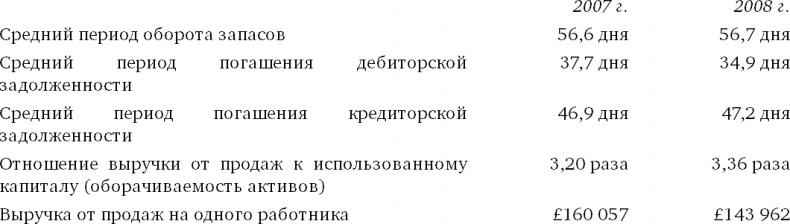 |  | 2007 г. | 2008 г. |
|---|---|---|
| Средний период оборота запасов | 56,6 дня | 56,7 дня |
| Средний период погашения дебиторской задолженности | 37,7 дня | 34,9 дня |
| Средний период погашения кредиторской задолженности | 46,9 дня | 47,2 дня |
| Отношение выручки от продаж к использованному капиталу (оборачиваемость активов) | 3,20 раза | 3,36 раза |
| Выручка от продаж на одного работника | £160 057 | £143 962 |